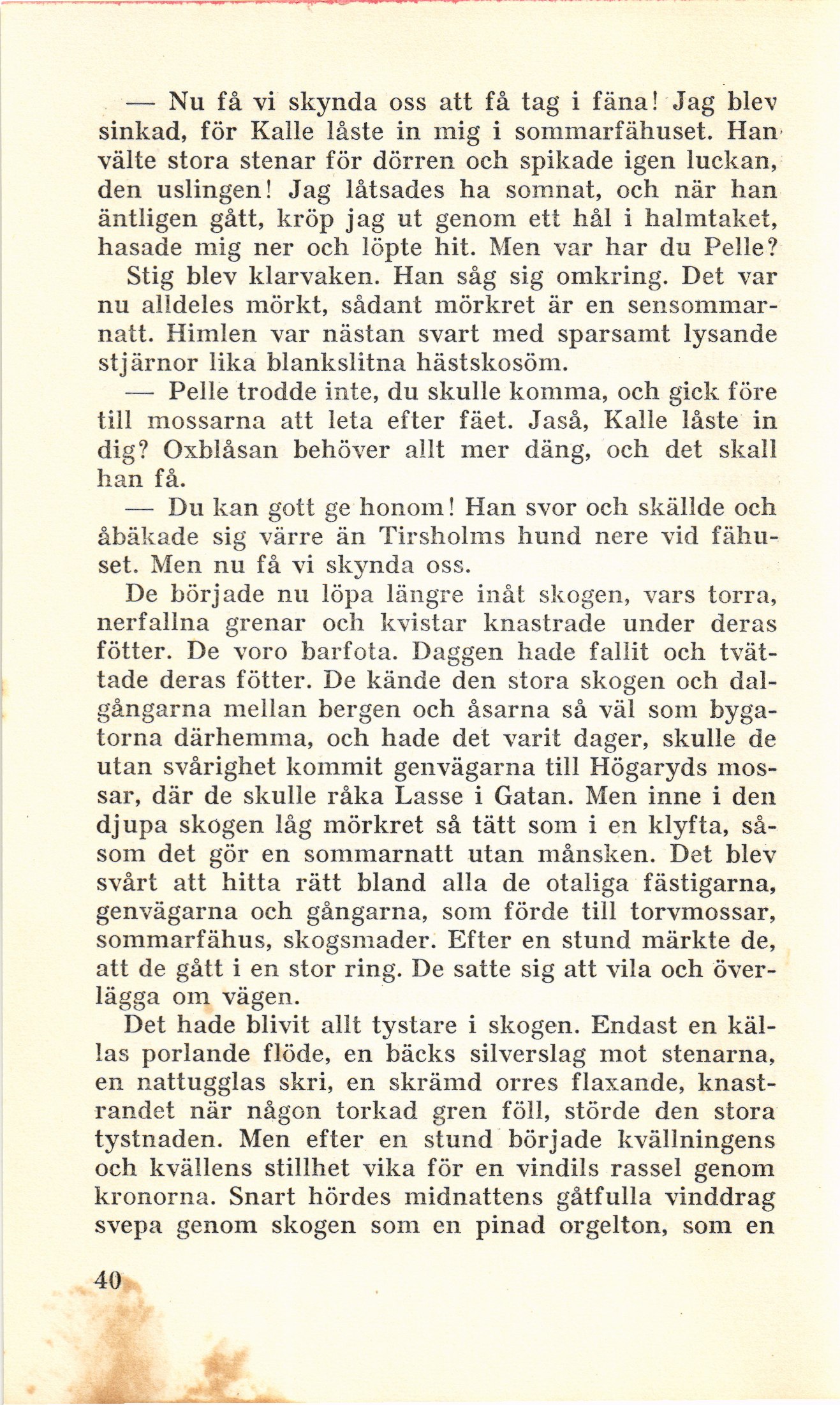 — Nu få vi skynda oss att få tag i fäna! Jag blev sinkad, för Kalle låste in mig i sommarfähuset. Han välte stora stenar för dörren och spikade igen luckan, den uslingen! Jag låtsades ha somnat, och när han äntligen gått, kröp jag ut genom ett hål i halmtaket, hasade mig ner och löpte hit. Men var har du Pelle?

Stig blev klarvaken. Han såg sig omkring. Det var nu alldeles mörkt, sådant mörkret är en sensommarnatt. Himlen var nästan svart med sparsamt lysande stjärnor lika blankslitna hästskosöm.

— Pelle trodde inte, du skulle komma, och gick före till mossarna att leta efter fäet. Jaså, Kalle låste in dig? Oxblåsan behöver allt mer däng, och det skall han få.

— Du kan gott ge honom! Han svor och skällde och åbäkade sig värre än Tirsholms hund nere vid fähuset. Men nu få vi skynda oss.

De började nu löpa längre inåt skogen, vars torra, nerfallna grenar och kvistar knastrade under deras fötter. De voro barfota. Daggen hade fallit och tvättade deras fötter. De kände den stora skogen och dalgångarna mellan bergen och åsarna så väl som bygatorna därhemma, och hade det varit dager, skulle de utan svårighet kommit genvägarna till Högaryds mossar, där de skulle råka Lasse i Gatan. Men inne i den djupa skogen låg mörkret så tätt som i en klyfta, såsom det gör en sommarnatt utan månsken. Det blev svårt att hitta rätt bland alla de otaliga fästigarna, genvägarna och gångarna, som förde till torvmossar, sommarfähus, skogsmader. Efter en stund märkte de, att de gått i en stor ring. De satte sig att vila och överlägga om vägen.

Det hade blivit allt tystare i skogen. Endast en källas porlande flöde, en bäcks silverslag mot stenarna, en nattugglas skri, en skrämd orres flaxande, knastrandet när någon torkad gren föll, störde den stora tystnaden. Men efter en stund började kvällningens och kvällens stillhet vika för en vindils rassel genom kronorna. Snart hördes midnattens gåtfulla vinddrag svepa genom skogen som en pinad orgelton, som en

40